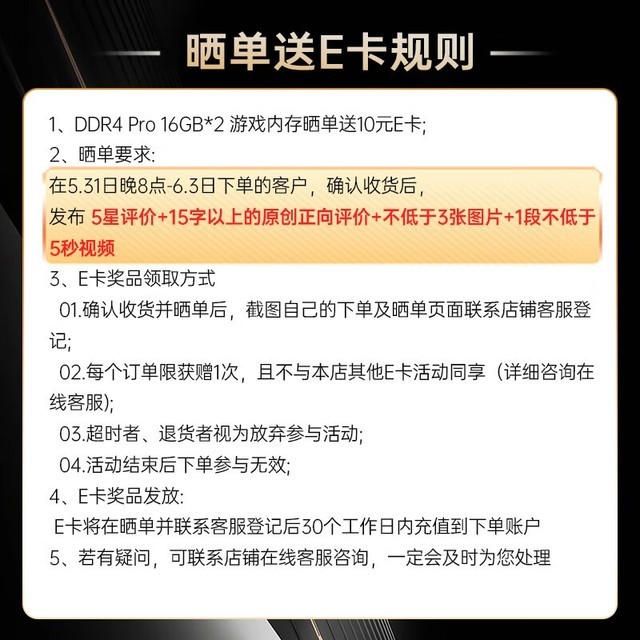 晒单送E卡规则

1、DDR4 Pro 16GB*2 游戏内存晒单送10元E卡;
2、晒单要求:
在5.31日晚8点-6.3日下单的客户，确认收货后，
发布 5星评价+15字以上的原创正向评价+不低于3张图片+1段不低于5秒视频
3、E卡奖品领取方式
01.确认收货并晒单后，截图自己的下单及晒单页面联系店铺客服登记;
02.每个订单限获赠1次，且不与本店其他E卡活动同享（详细咨询在线客服);
03.超时者、退货者视为放弃参与活动;
04.活动结束后下单参与无效;
4、E卡奖品发放:
E卡将在晒单并联系客服登记后30个工作日内充值到下单账户
5、若有疑问，可联系店铺在线客服咨询，一定会及时为您处理